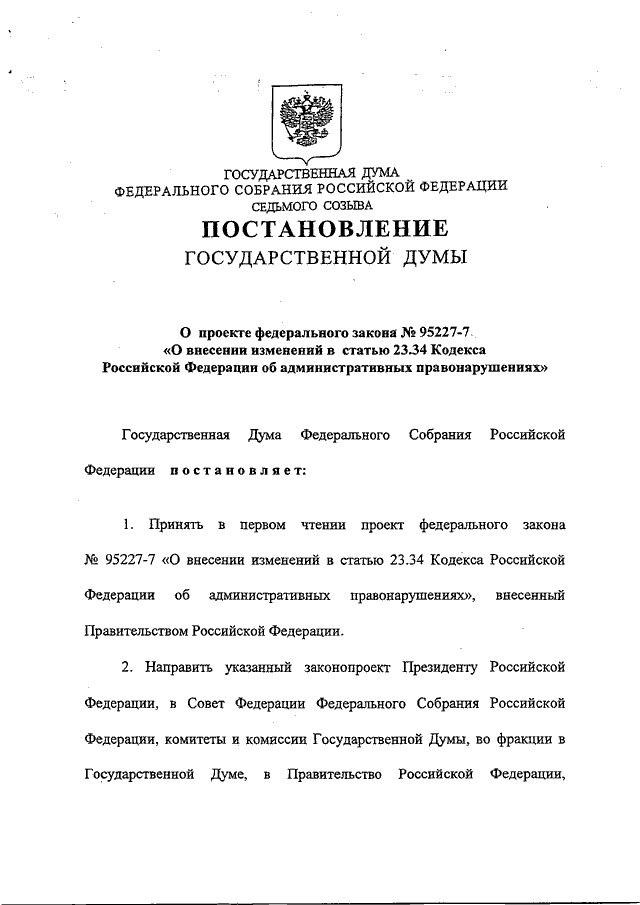 ГОСУДАРСТВЕННАЯ ДУМА
ФЕДЕРАЛЬНОГО СОБРАНИЯ РОССИЙСКОЙ ФЕДЕРАЦИИ
СЕДЬМОГО СОЗЫВА

ПОСТАНОВЛЕНИЕ
ГОСУДАРСТВЕННОЙ ДУМЫ

О проекте федерального закона № 95227-7
«О внесении изменений в статью 23.34 Кодекса
Российской Федерации об административных правонарушениях»

Государственная Дума Федерального Собрания Российской Федерации постановляет:

1. Принять в первом чтении проект федерального закона № 95227-7 «О внесении изменений в статью 23.34 Кодекса Российской Федерации об административных правонарушениях», внесенный Правительством Российской Федерации.

2. Направить указанный законопроект Президенту Российской Федерации, в Совет Федерации Федерального Собрания Российской Федерации, комитеты и комиссии Государственной Думы, во фракции в Государственной Думе, в Правительство Российской Федерации,